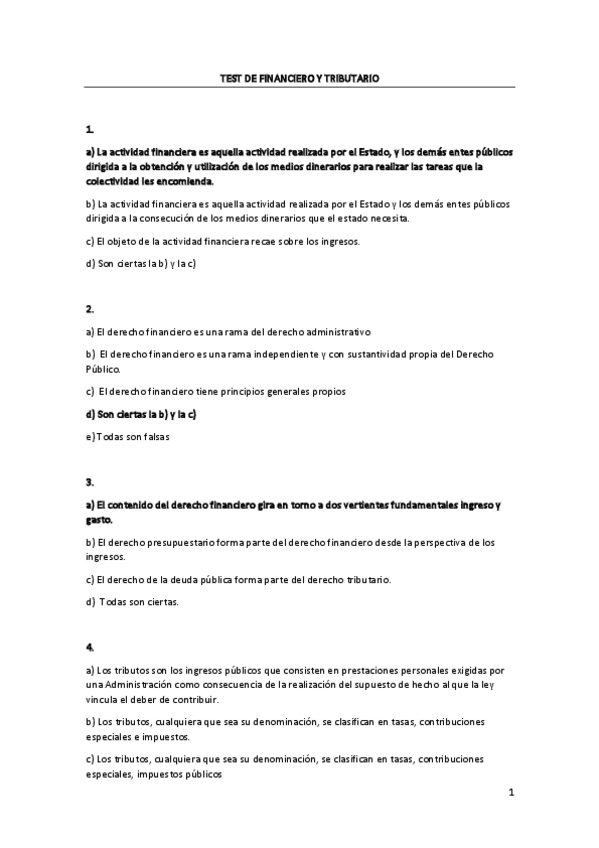 TEST DE FINANCIERO Y TRIBUTARIO

1.

a) La actividad financiera es aquella actividad realizada por el Estado, y los demás entes públicos dirigida a la obtención y utilización de los medios dinerarios para realizar las tareas que la colectividad les encomienda.

b) La actividad financiera es aquella actividad realizada por el Estado y los demás entes públicos dirigida a la consecución de los medios dinerarios que el estado necesita.

c) El objeto de la actividad financiera recae sobre los ingresos.

d) Son ciertas la b) y la c)

2.

a) El derecho financiero es una rama del derecho administrativo

b) El derecho financiero es una rama independiente y con sustantividad propia del Derecho Público.

c) El derecho financiero tiene principios generales propios

d) Son ciertas la b) y la c)

e) Todas son falsas

3.

a) El contenido del derecho financiero gira en torno a dos vertientes fundamentales ingreso y gasto.

b) El derecho presupuestario forma parte del derecho financiero desde la perspectiva de los ingresos.

c) El derecho de la deuda pública forma parte del derecho tributario.

d) Todas son ciertas.

4.

a) Los tributos son los ingresos públicos que consisten en prestaciones personales exigidas por una Administración como consecuencia de la realización del supuesto de hecho al que la ley vincula el deber de contribuir.

b) Los tributos, cualquiera que sea su denominación, se clasifican en tasas, contribuciones especiales e impuestos.

c) Los tributos, cualquiera que sea su denominación, se clasifican en tasas, contribuciones especiales, impuestos públicos

1